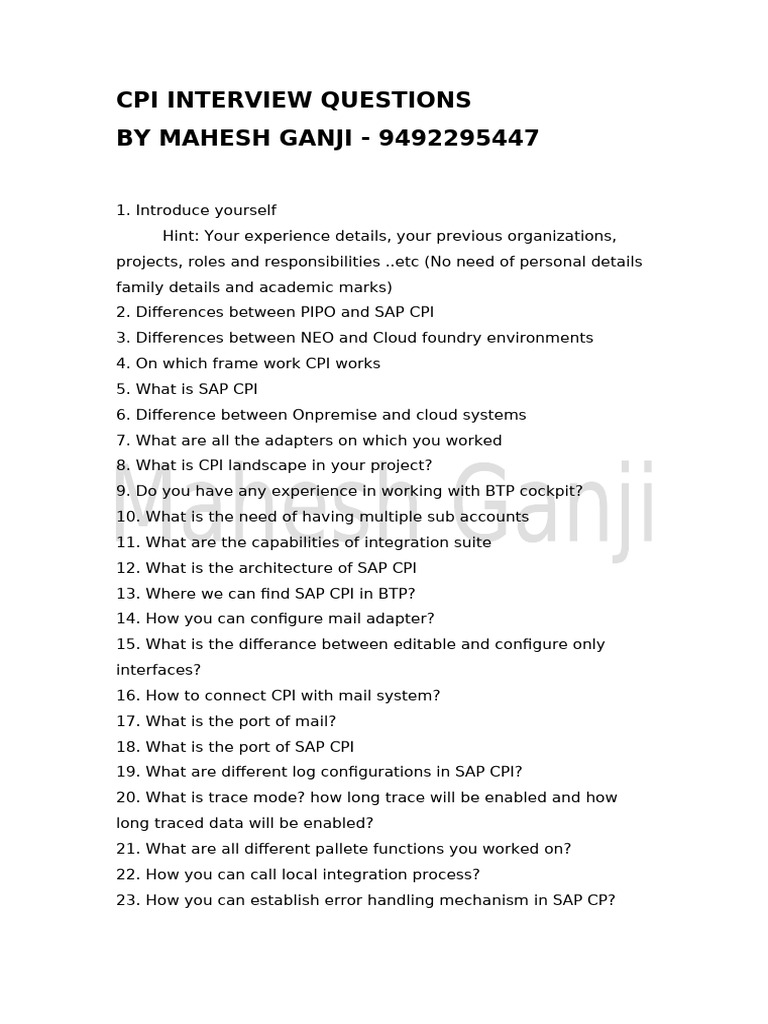 CPI INTERVIEW QUESTIONS
BY MAHESH GANJI - 9492295447

1. Introduce yourself
Hint: Your experience details, your previous organizations, projects, roles and responsibilities ..etc (No need of personal details family details and academic marks)
2. Differences between PIPO and SAP CPI
3. Differences between NEO and Cloud foundry environments
4. On which frame work CPI works
5. What is SAP CPI
6. Difference between Onpremise and cloud systems
7. What are all the adapters on which you worked
8. What is CPI landscape in your project?
9. Do you have any experience in working with BTP cockpit?
10. What is the need of having multiple sub accounts
11. What are the capabilities of integration suite
12. What is the architecture of SAP CPI
13. Where we can find SAP CPI in BTP?
14. How you can configure mail adapter?
15. What is the differance between editable and configure only interfaces?
16. How to connect CPI with mail system?
17. What is the port of mail?
18. What is the port of SAP CPI
19. What are different log configurations in SAP CPI?
20. What is trace mode? how long trace will be enabled and how long traced data will be enabled?
21. What are all different pallete functions you worked on?
22. How you can call local integration process?
23. How you can establish error handling mechanism in SAP CP?

Mahesh Ganji